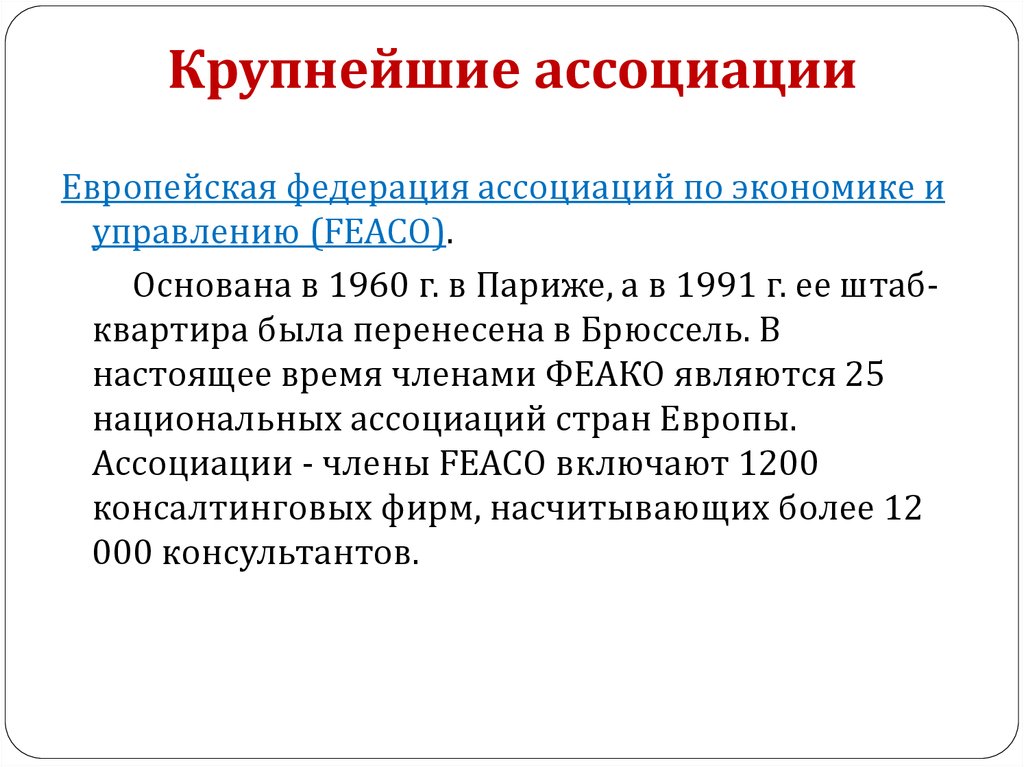 Крупнейшие ассоциации

Европейская федерация ассоциаций по экономике и управлению (FEACO).

Основана в 1960 г. в Париже, а в 1991 г. ее штаб-квартира была перенесена в Брюссель. В настоящее время членами ФЕАКО являются 25 национальных ассоциаций стран Европы. Ассоциации - члены FEACO включают 1200 консалтинговых фирм, насчитывающих более 12 000 консультантов.